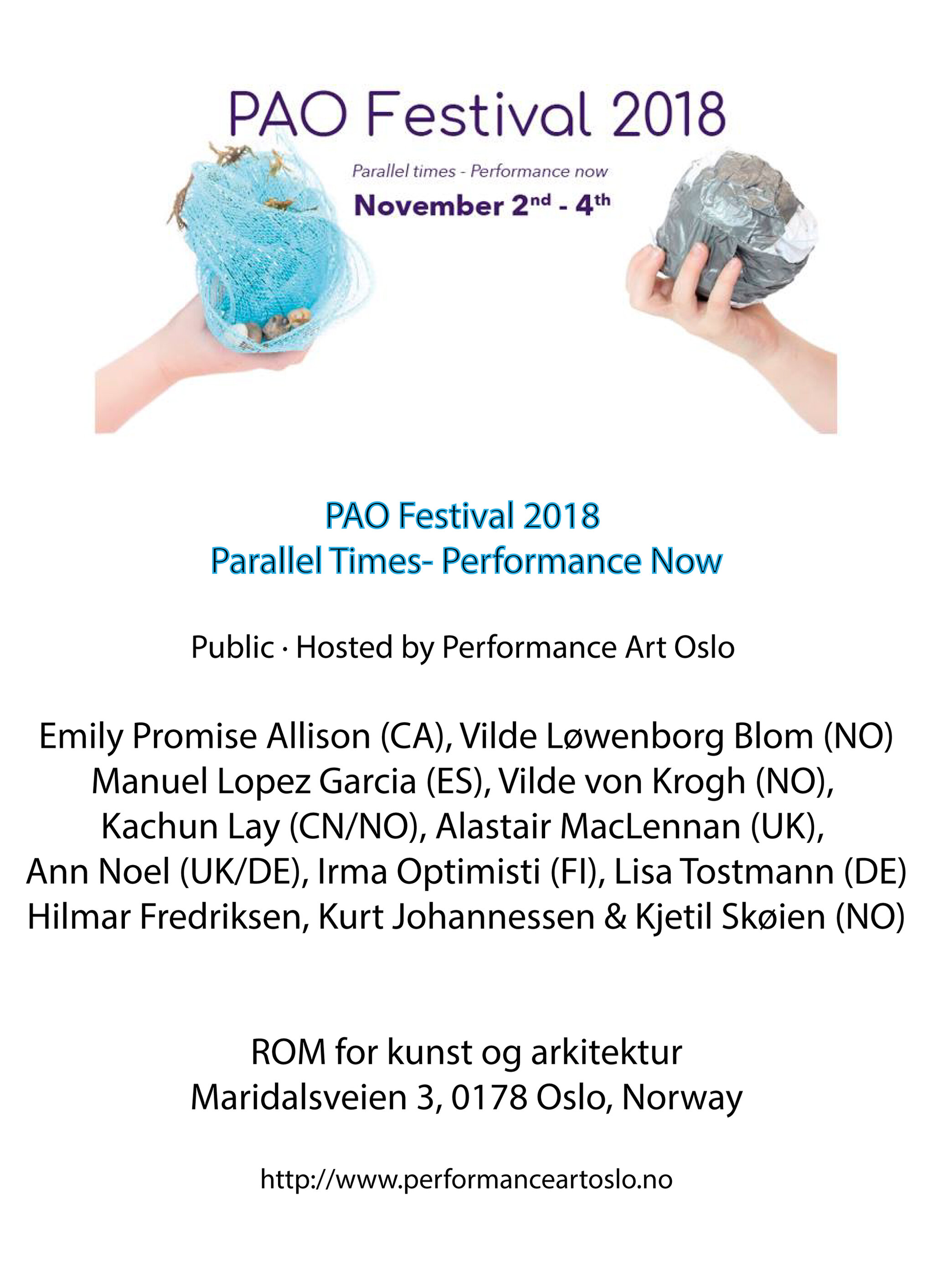 PAO Festival 2018

Parallel times - Performance now

November 2nd - 4th

PAO Festival 2018
Parallel Times- Performance Now

Public · Hosted by Performance Art Oslo

Emily Promise Allison (CA), Vilde Løwenborg Blom (NO)
Manuel Lopez Garcia (ES), Vilde von Krogh (NO),
Kachun Lay (CN/NO), Alastair MacLennan (UK),
Ann Noel (UK/DE), Irma Optimisti (FI), Lisa Tostmann (DE)
Hilmar Fredriksen, Kurt Johannessen & Kjetil Skøien (NO)

ROM for kunst og arkitektur
Maridalsveien 3, 0178 Oslo, Norway

http://www.performanceartoslo.no